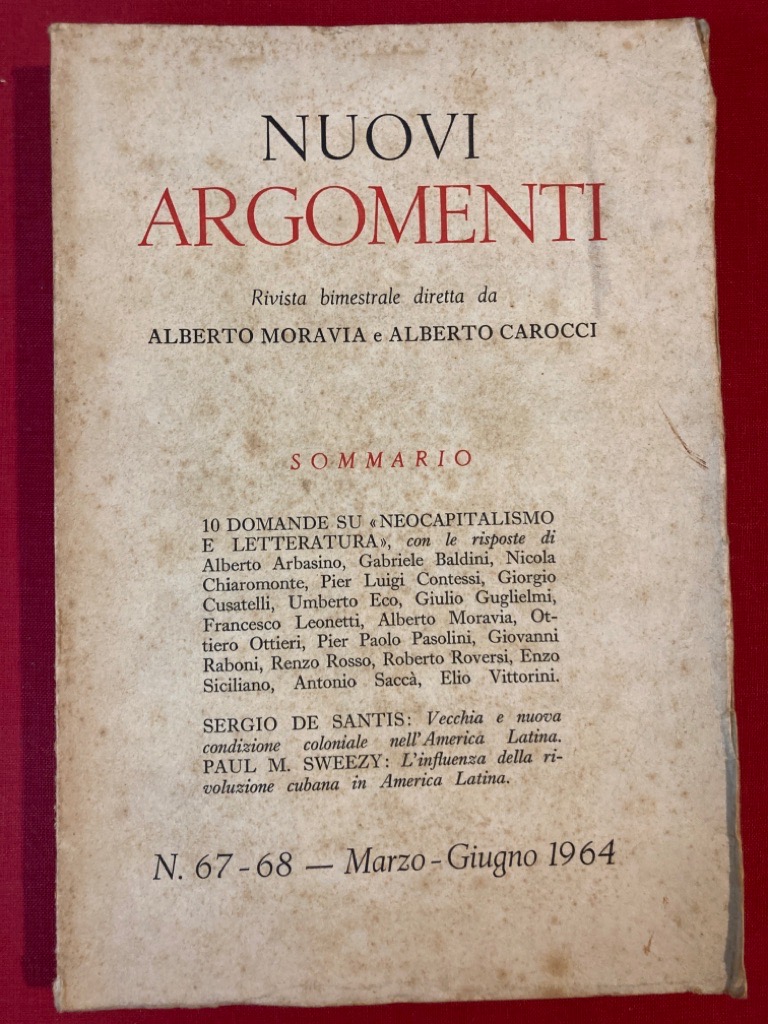 NUOVI
ARGOMENTI

Rivista bimestrale diretta da

ALBERTO MORAVIA e ALBERTO CAROCCI

SOMMARIO

10 DOMANDE SU «NEOCAPITALISMO E LETTERATURA», con le risposte di Alberto Arbasino, Gabriele Baldini, Nicola Chiaromonte, Pier Luigi Contessi, Giorgio Cusatelli, Umberto Eco, Giulio Guglielmi, Francesco Leonetti, Alberto Moravia, Ottiero Ottieri, Pier Paolo Pasolini, Giovanni Raboni, Renzo Rosso, Roberto Roversi, Enzo Siciliano, Antonio Saccà, Elio Vittorini.

SERGIO DE SANTIS: Vecchia e nuova condizione coloniale nell'America Latina.
PAUL M. SWEEZY: L'influenza della rivoluzione cubana in America Latina.

N. 67-68 — Marzo-Giugno 1964